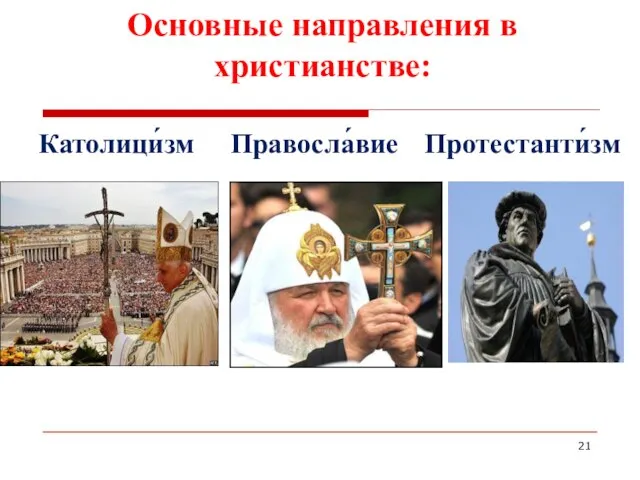 Основные направления в христианстве:

Католици́зм Правосла́вие Протестанти́зм

21